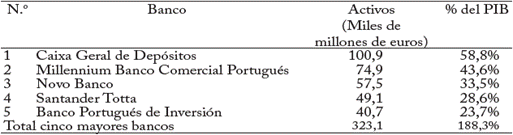 | N.º | Banco | Activos (Miles de millones de euros) | % del PIB |
|---|---|---|---|
| 1 | Caixa Geral de Depósitos | 100,9 | 58,8% |
| 2 | Millennium Banco Comercial Portugués | 74,9 | 43,6% |
| 3 | Novo Banco | 57,5 | 33,5% |
| 4 | Santander Totta | 49,1 | 28,6% |
| 5 | Banco Portugués de Inversión | 40,7 | 23,7% |
| Total cinco mayores bancos | | 323,1 | 188,3% |